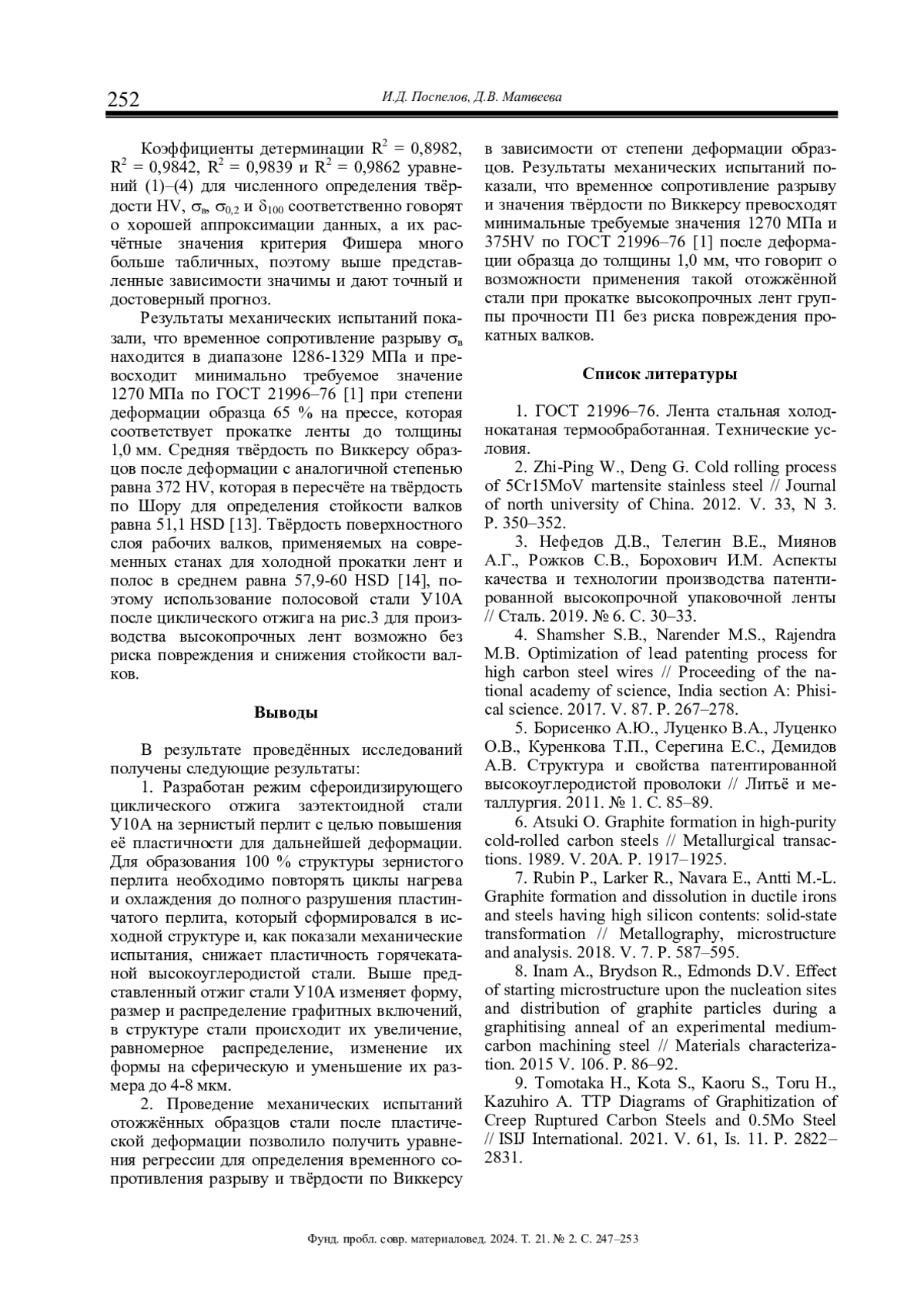 252 И.Д. Поспелов, Д.В. Матвеева

Коэффициенты детерминации $R^2 = 0,8982$, $R^2 = 0,9842$, $R^2 = 0,9839$ и $R^2 = 0,9862$ уравнений (1)–(4) для численного определения твёрдости HV, $\sigma_в$, $\sigma_{0,2}$ и $\delta_{100}$ соответственно говорят о хорошей аппроксимации данных, а их расчётные значения критерия Фишера много больше табличных, поэтому выше представленные зависимости значимы и дают точный и достоверный прогноз.

Результаты механических испытаний показали, что временное сопротивление разрыву $\sigma_в$ находится в диапазоне 1286-1329 МПа и превосходит минимально требуемое значение 1270 МПа по ГОСТ 21996–76 [1] при степени деформации образца 65 % на прессе, которая соответствует прокатке ленты до толщины 1,0 мм. Средняя твёрдость по Виккерсу образцов после деформации с аналогичной степенью равна 372 HV, которая в пересчёте на твёрдость по Шору для определения стойкости валков равна 51,1 HSD [13]. Твёрдость поверхностного слоя рабочих валков, применяемых на современных станах для холодной прокатки лент и полос в среднем равна 57,9-60 HSD [14], поэтому использование полосовой стали У10А после циклического отжига на рис.3 для производства высокопрочных лент возможно без риска повреждения и снижения стойкости валков.

Выводы

В результате проведённых исследований получены следующие результаты:

1. Разработан режим сфероидизирующего циклического отжига заэтектоидной стали У10А на зернистый перлит с целью повышения её пластичности для дальнейшей деформации. Для образования 100 % структуры зернистого перлита необходимо повторять циклы нагрева и охлаждения до полного разрушения пластинчатого перлита, который сформировался в исходной структуре и, как показали механические испытания, снижает пластичность горячекатаной высокоуглеродистой стали. Выше представленный отжиг стали У10А изменяет форму, размер и распределение графитных включений, в структуре стали происходит их увеличение, равномерное распределение, изменение их формы на сферическую и уменьшение их размера до 4-8 мкм.

2. Проведение механических испытаний отожжённых образцов стали после пластической деформации позволило получить уравнения регрессии для определения временного сопротивления разрыву и твёрдости по Виккерсу в зависимости от степени деформации образцов. Результаты механических испытаний показали, что временное сопротивление разрыву и значения твёрдости по Виккерсу превосходят минимальные требуемые значения 1270 МПа и 375HV по ГОСТ 21996–76 [1] после деформации образца до толщины 1,0 мм, что говорит о возможности применения такой отожжённой стали при прокатке высокопрочных лент группы прочности П1 без риска повреждения прокатных валков.

Список литературы

1. ГОСТ 21996–76. Лента стальная холоднокатаная термообработанная. Технические условия.

2. Zhi-Ping W., Deng G. Cold rolling process of 5Cr15MoV martensite stainless steel // Journal of north university of China. 2012. V. 33, N 3. P. 350–352.

3. Нефедов Д.В., Телегин В.Е., Миянов А.Г., Рожков С.В., Борохович И.М. Аспекты качества и технологии производства патентированной высокопрочной упаковочной ленты // Сталь. 2019. № 6. С. 30–33.

4. Shamsher S.B., Narender M.S., Rajendra M.B. Optimization of lead patenting process for high carbon steel wires // Proceeding of the national academy of science, India section A: Phisical science. 2017. V. 87. P. 267–278.

5. Борисенко А.Ю., Луценко В.А., Луценко О.В., Куренкова Т.П., Серегина Е.С., Демидов А.В. Структура и свойства патентированной высокоуглеродистой проволоки // Литьё и металлургия. 2011. № 1. С. 85–89.

6. Atsuki O. Graphite formation in high-purity cold-rolled carbon steels // Metallurgical transactions. 1989. V. 20A. P. 1917–1925.

7. Rubin P., Larker R., Navara E., Antti M.-L. Graphite formation and dissolution in ductile irons and steels having high silicon contents: solid-state transformation // Metallography, microstructure and analysis. 2018. V. 7. P. 587–595.

8. Inam A., Brydson R., Edmonds D.V. Effect of starting microstructure upon the nucleation sites and distribution of graphite particles during a graphitising anneal of an experimental medium-carbon machining steel // Materials characterization. 2015 V. 106. P. 86–92.

9. Tomotaka H., Kota S., Kaoru S., Toru H., Kazuhiro A. TTP Diagrams of Graphitization of Creep Ruptured Carbon Steels and 0.5Mo Steel // ISIJ International. 2021. V. 61, Is. 11. P. 2822–2831.

Фунд. пробл. совр. материаловед. 2024. Т. 21. № 2. С. 247–253